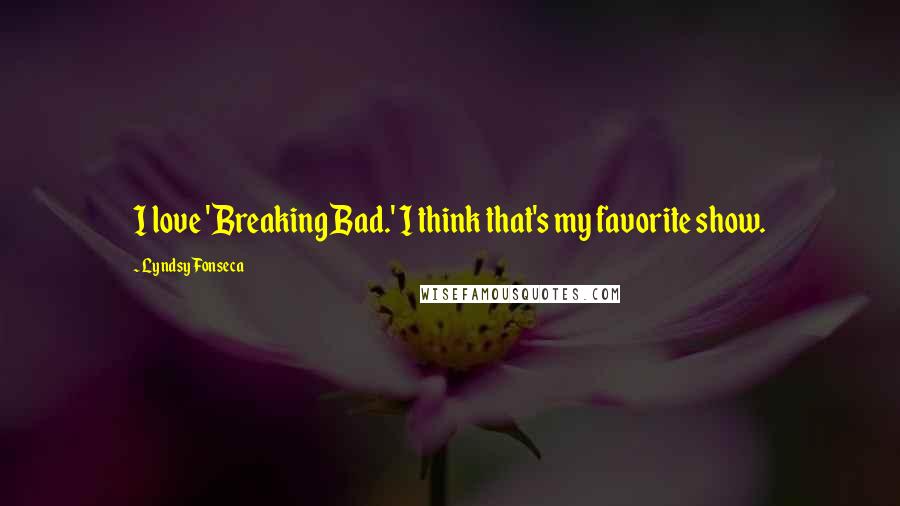 I love 'Breaking Bad.' I think that's my favorite show.

~ Lyndsy Fonseca

WISEFAMOUSQUOTES.COM